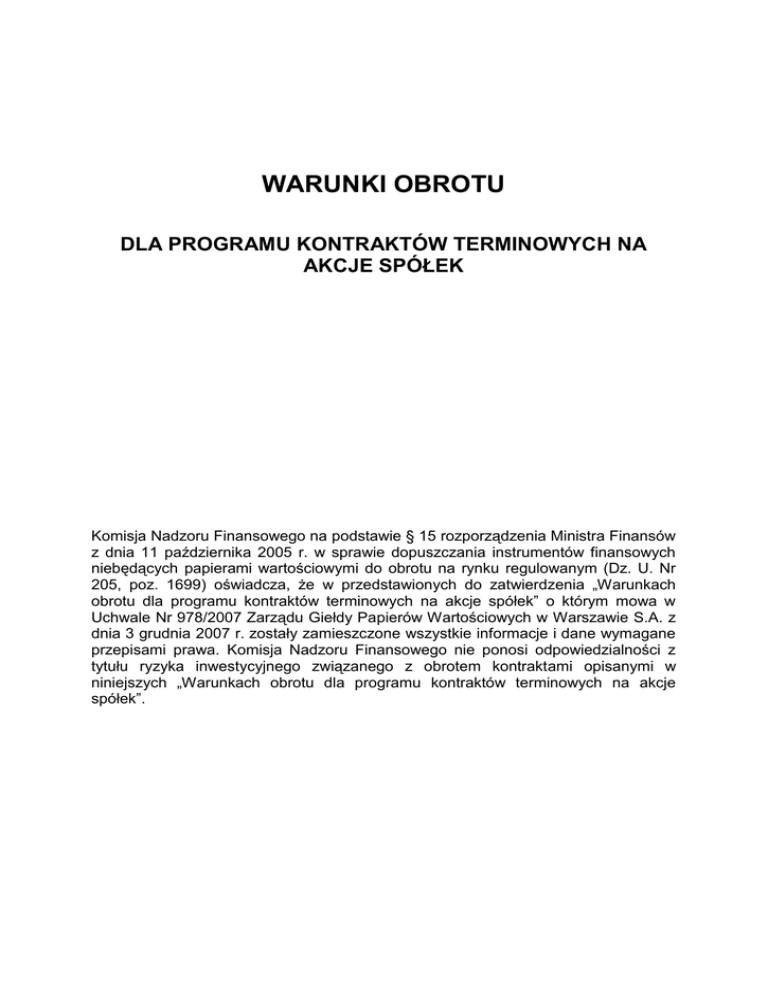 WARUNKI OBROTU

DLA PROGRAMU KONTRAKTÓW TERMINOWYCH NA AKCJE SPÓŁEK

Komisja Nadzoru Finansowego na podstawie § 15 rozporządzenia Ministra Finansów z dnia 11 października 2005 r. w sprawie dopuszczania instrumentów finansowych niebędących papierami wartościowymi do obrotu na rynku regulowanym (Dz. U. Nr 205, poz. 1699) oświadcza, że w przedstawionych do zatwierdzenia „Warunkach obrotu dla programu kontraktów terminowych na akcje spółek" o którym mowa w Uchwale Nr 978/2007 Zarządu Giełdy Papierów Wartościowych w Warszawie S.A. z dnia 3 grudnia 2007 r. zostały zamieszczone wszystkie informacje i dane wymagane przepisami prawa. Komisja Nadzoru Finansowego nie ponosi odpowiedzialności z tytułu ryzyka inwestycyjnego związanego z obrotem kontraktami opisanymi w niniejszych „Warunkach obrotu dla programu kontraktów terminowych na akcje spółek".